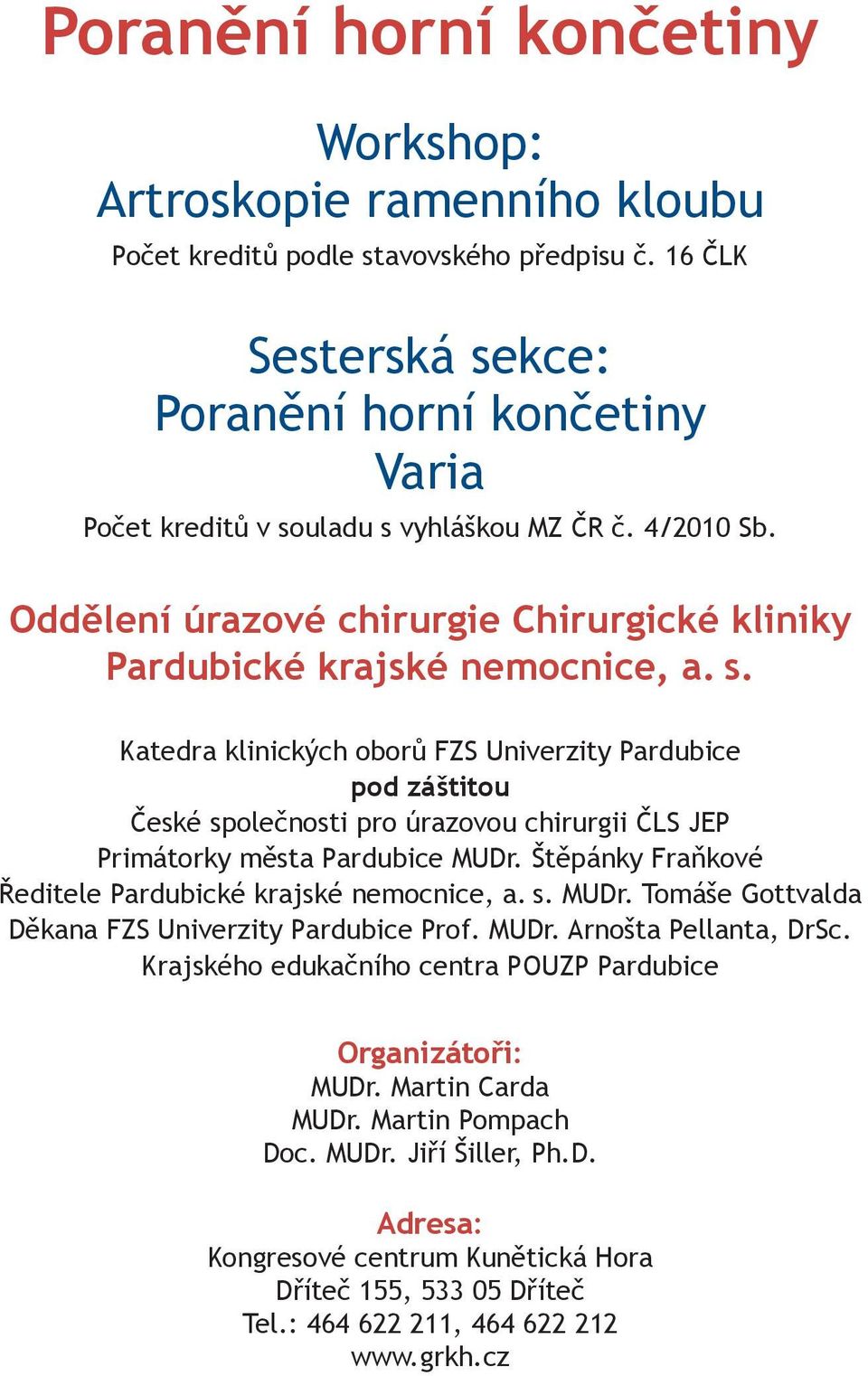 Poranění horní končetiny

Workshop:
Artroskopie ramenního kloubu
Počet kreditů podle stavovského předpisu č. 16 ČLK

Sesterská sekce:
Poranění horní končetiny
Varia
Počet kreditů v souladu s vyhláškou MZ ČR č. 4/2010 Sb.

Oddělení úrazové chirurgie Chirurgické kliniky
Pardubické krajské nemocnice, a. s.

Katedra klinických oborů FZS Univerzity Pardubice
pod záštitou
České společnosti pro úrazovou chirurgii ČLS JEP
Primátorky města Pardubice MUDr. Štěpánky Fraňkové
Ředitele Pardubické krajské nemocnice, a. s. MUDr. Tomáše Gottvalda
Děkana FZS Univerzity Pardubice Prof. MUDr. Arnošta Pellanta, DrSc.
Krajského edukačního centra POUZP Pardubice

Organizátoři:
MUDr. Martin Carda
MUDr. Martin Pompach
Doc. MUDr. Jiří Šiller, Ph.D.

Adresa:
Kongresové centrum Kunětická Hora
Dříteč 155, 533 05 Dříteč
Tel.: 464 622 211, 464 622 212
www.grkh.cz